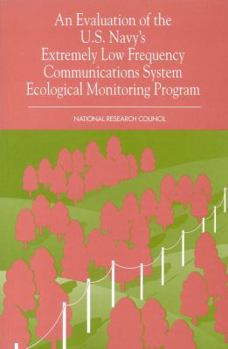 An Evaluation of the U.S. Navy's Extremely Low Frequency Communications System Ecological Monitoring Program

NATIONAL RESEARCH COUNCIL